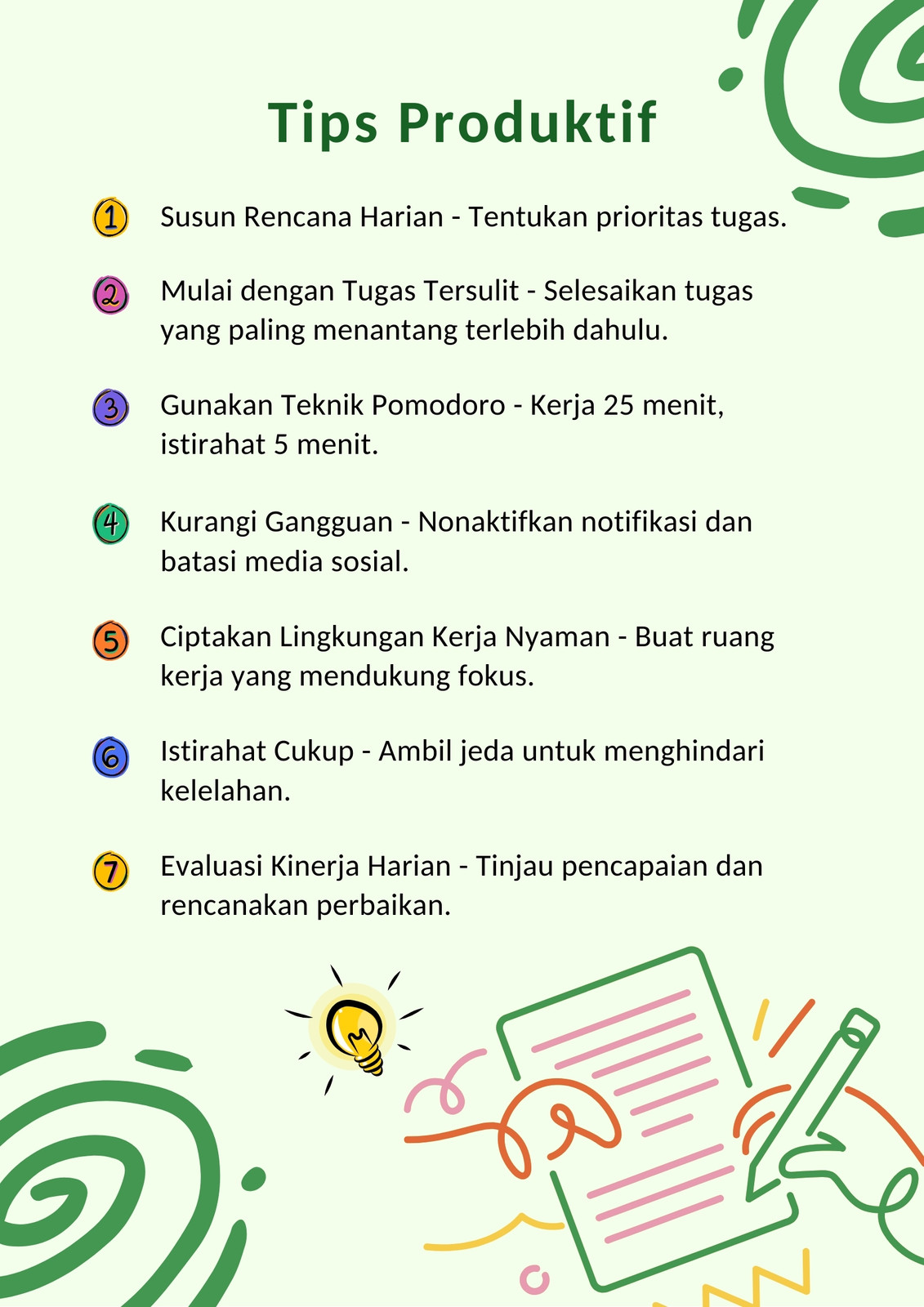 Tips Produktif

1 Susun Rencana Harian - Tentukan prioritas tugas.

2 Mulai dengan Tugas Tersulit - Selesaikan tugas yang paling menantang terlebih dahulu.

3 Gunakan Teknik Pomodoro - Kerja 25 menit, istirahat 5 menit.

4 Kurangi Gangguan - Nonaktifkan notifikasi dan batasi media sosial.

5 Ciptakan Lingkungan Kerja Nyaman - Buat ruang kerja yang mendukung fokus.

6 Istirahat Cukup - Ambil jeda untuk menghindari kelelahan.

7 Evaluasi Kinerja Harian - Tinjau pencapaian dan rencanakan perbaikan.